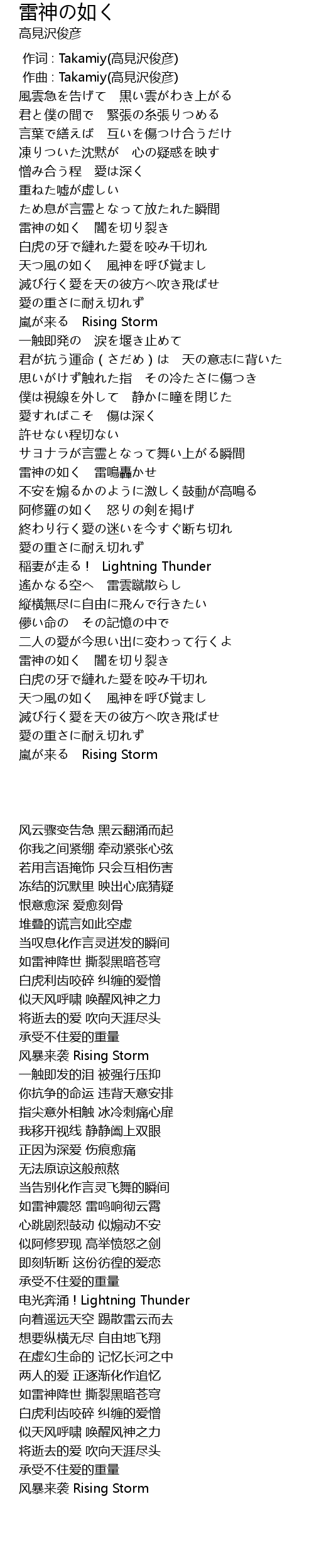 雷神の如く
高見沢俊彦

作词 : Takamiy(高見沢俊彦)
作曲 : Takamiy(高見沢俊彦)
風雲急を告げて　黒い雲がわき上がる
君と僕の間で　緊張の糸張りつめる
言葉で繕えば　互いを傷つけ合うだけ
凍りついた沈黙が　心の疑惑を映す
憎み合う程　愛は深く
重ねた嘘が虚しい
ため息が言霊となって放たれた瞬間
雷神の如く　闇を切り裂き
白虎の牙で縺れた愛を咬み千切れ
天つ風の如く　風神を呼び覚まし
滅び行く愛を天の彼方へ吹き飛ばせ
愛の重さに耐え切れず
嵐が来る　Rising Storm
一触即発の　涙を堰き止めて
君が抗う運命（さだめ）は　天の意志に背いた
思いがけず触れた指　その冷たさに傷つき
僕は視線を外して　静かに瞳を閉じた
愛すればこそ　傷は深く
許せない程切ない
サヨナラが言霊となって舞い上がる瞬間
雷神の如く　雷鳴轟かせ
不安を煽るかのように激しく鼓動が高鳴る
阿修羅の如く　怒りの剣を掲げ
終わり行く愛の迷いを今すぐ断ち切れ
愛の重さに耐え切れず
稲妻が走る！　Lightning Thunder
遙かなる空へ　雷雲蹴散らし
縦横無尽に自由に飛んで行きたい
儚い命の　その記憶の中で
二人の愛が今思い出に変わって行くよ
雷神の如く　闇を切り裂き
白虎の牙で縺れた愛を咬み千切れ
天つ風の如く　風神を呼び覚まし
滅び行く愛を天の彼方へ吹き飛ばせ
愛の重さに耐え切れず
嵐が来る　Rising Storm

风云骤变告急 黑云翻涌而起
你我之间紧绷 牵动紧张心弦
若用言语掩饰 只会互相伤害
冻结的沉默里 映出心底猜疑
恨意愈深 爱愈刻骨
堆叠的谎言如此空虚
当叹息化作言灵迸发的瞬间
如雷神降世 撕裂黑暗苍穹
白虎利齿咬碎 纠缠的爱憎
似天风呼啸 唤醒风神之力
将逝去的爱 吹向天涯尽头
承受不住爱的重量
风暴来袭 Rising Storm
一触即发的泪 被强行压抑
你抗争的命运 违背天意安排
指尖意外相触 冰冷刺痛心扉
我移开视线 静静阖上双眼
正因为深爱 伤痕愈痛
无法原谅这般煎熬
当告别化作言灵飞舞的瞬间
如雷神震怒 雷鸣响彻云霄
心跳剧烈鼓动 似煽动不安
似阿修罗现 高举愤怒之剑
即刻斩断 这份彷徨的爱恋
承受不住爱的重量
电光奔涌！Lightning Thunder
向着遥远天空 踢散雷云而去
想要纵横无尽 自由地飞翔
在虚幻生命的 记忆长河之中
两人的爱 正逐渐化作追忆
如雷神降世 撕裂黑暗苍穹
白虎利齿咬碎 纠缠的爱憎
似天风呼啸 唤醒风神之力
将逝去的爱 吹向天涯尽头
承受不住爱的重量
风暴来袭 Rising Storm